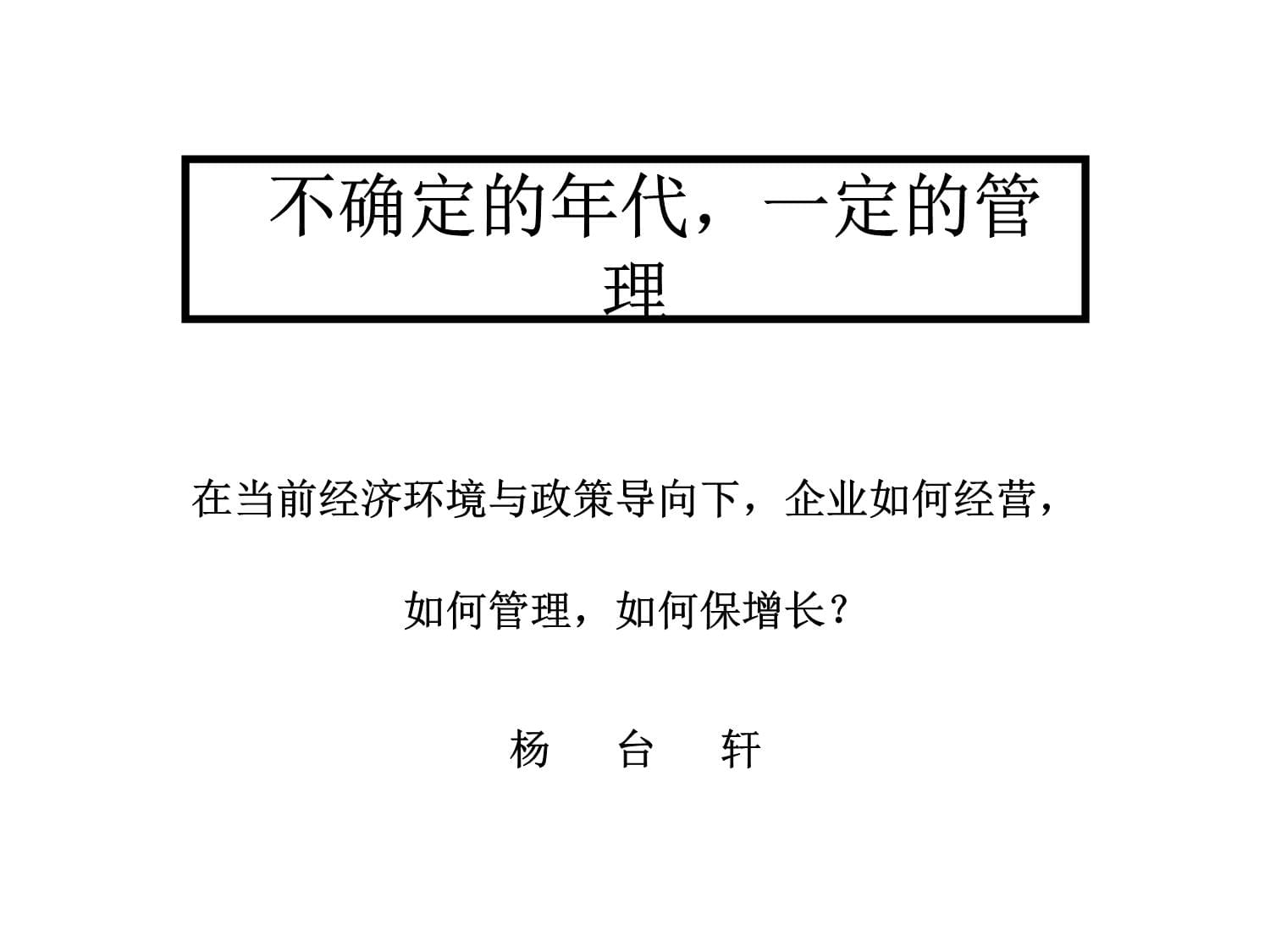 不确定的年代，一定的管理

在当前经济环境与政策导向下，企业如何经营，

如何管理，如何保增长？

杨　台　轩